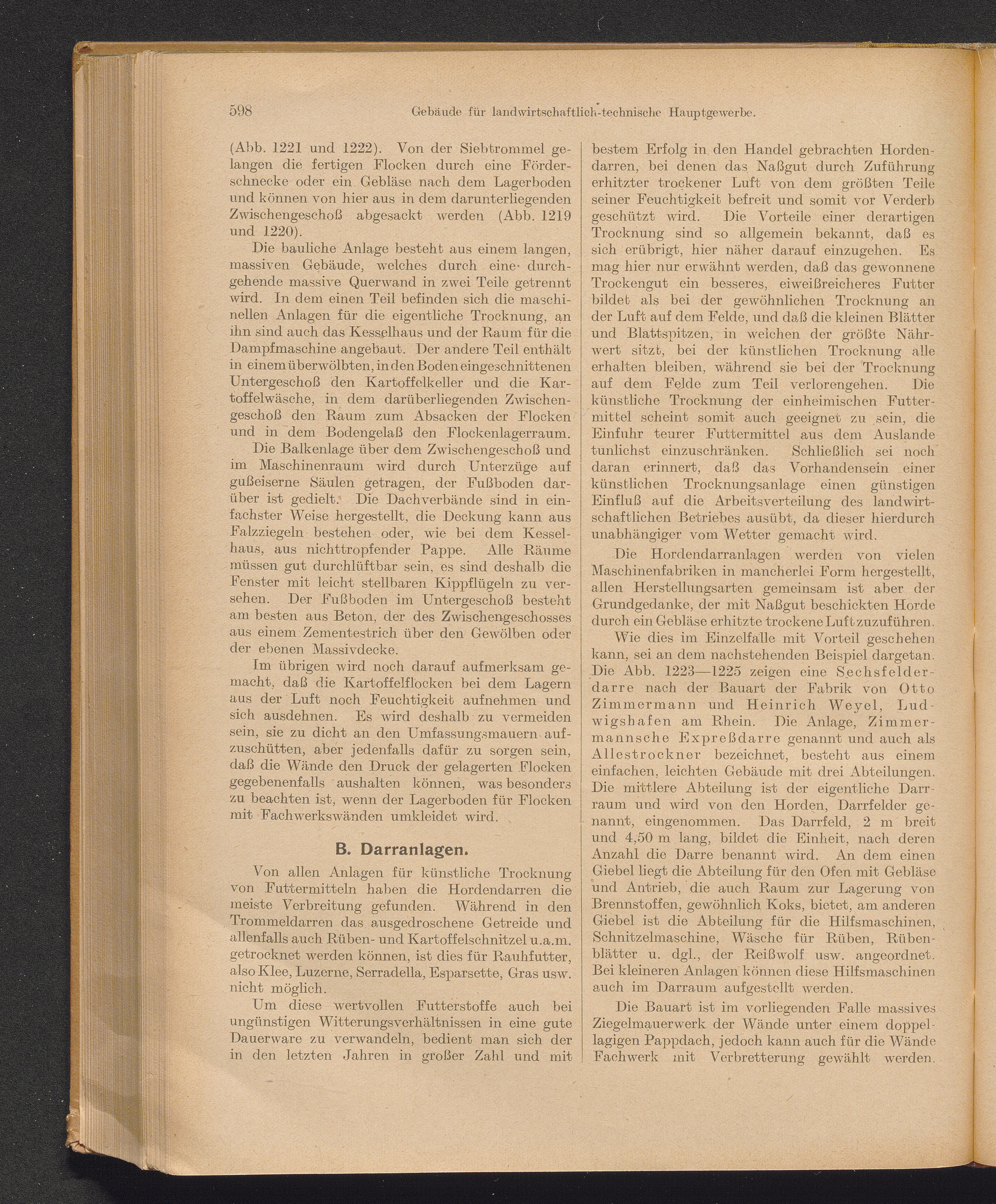 598 Gebäude für landwirtschaftlich-technische Hauptgewerbe.

(Abb. 1221 und 1222). Von der Siebtrommel gelangen die fertigen Flocken durch eine Förderschnecke oder ein Gebläse nach dem Lagerboden und können von hier aus in dem darunterliegenden Zwischengeschoß abgesackt werden (Abb. 1219 und 1220).

Die bauliche Anlage besteht aus einem langen, massiven Gebäude, welches durch eine durchgehende massive Querwand in zwei Teile getrennt wird. In dem einen Teil befinden sich die maschinellen Anlagen für die eigentliche Trocknung, an ihn sind auch das Kesselhaus und der Raum für die Dampfmaschine angebaut. Der andere Teil enthält in einem überwölbten, in den Boden eingeschnittenen Untergeschoß den Kartoffelkeller und die Kartoffelwäsche, in dem darüberliegenden Zwischengeschoß den Raum zum Absacken der Flocken und in dem Bodengelaß den Flockenlagerraum.

Die Balkenlage über dem Zwischengeschoß und im Maschinenraum wird durch Unterzüge auf gußeiserne Säulen getragen, der Fußboden darüber ist gedielt. Die Dachverbände sind in einfachster Weise hergestellt, die Deckung kann aus Falzziegeln bestehen oder, wie bei dem Kesselhaus, aus nichttropfender Pappe. Alle Räume müssen gut durchlüftbar sein, es sind deshalb die Fenster mit leicht stellbaren Kippflügeln zu versehen. Der Fußboden im Untergeschoß besteht am besten aus Beton, der des Zwischengeschosses aus einem Zementestrich über den Gewölben oder der ebenen Massivdecke.

Im übrigen wird noch darauf aufmerksam gemacht, daß die Kartoffelflocken bei dem Lagern aus der Luft noch Feuchtigkeit aufnehmen und sich ausdehnen. Es wird deshalb zu vermeiden sein, sie zu dicht an den Umfassungsmauern aufzuschütten, aber jedenfalls dafür zu sorgen sein, daß die Wände den Druck der gelagerten Flocken gegebenenfalls aushalten können, was besonders zu beachten ist, wenn der Lagerboden für Flocken mit Fachwerkswänden umkleidet wird.

B. Darranlagen.

Von allen Anlagen für künstliche Trocknung von Futtermitteln haben die Hordendarren die meiste Verbreitung gefunden. Während in den Trommeldarren das ausgedroschene Getreide und allenfalls auch Rüben- und Kartoffelschnitzel u.a.m. getrocknet werden können, ist dies für Rauhfutter, also Klee, Luzerne, Serradella, Esparsette, Gras usw. nicht möglich.

Um diese wertvollen Futterstoffe auch bei ungünstigen Witterungsverhältnissen in eine gute Dauerware zu verwandeln, bedient man sich der in den letzten Jahren in großer Zahl und mit bestem Erfolg in den Handel gebrachten Hordendarren, bei denen das Naßgut durch Zuführung erhitzter trockener Luft von dem größten Teile seiner Feuchtigkeit befreit und somit vor Verderb geschützt wird. Die Vorteile einer derartigen Trocknung sind so allgemein bekannt, daß es sich erübrigt, hier näher darauf einzugehen. Es mag hier nur erwähnt werden, daß das gewonnene Trockengut ein besseres, eiweißreicheres Futter bildet als bei der gewöhnlichen Trocknung an der Luft auf dem Felde, und daß die kleinen Blätter und Blattspitzen, in welchen der größte Nährwert sitzt, bei der künstlichen Trocknung alle erhalten bleiben, während sie bei der Trocknung auf dem Felde zum Teil verlorengehen. Die künstliche Trocknung der einheimischen Futtermittel scheint somit auch geeignet zu sein, die Einfuhr teurer Futtermittel aus dem Auslande tunlichst einzuschränken. Schließlich sei noch daran erinnert, daß das Vorhandensein einer künstlichen Trocknungsanlage einen günstigen Einfluß auf die Arbeitsverteilung des landwirtschaftlichen Betriebes ausübt, da dieser hierdurch unabhängiger vom Wetter gemacht wird.

Die Hordendarranlagen werden von vielen Maschinenfabriken in mancherlei Form hergestellt, allen Herstellungsarten gemeinsam ist aber der Grundgedanke, der mit Naßgut beschickten Horde durch ein Gebläse erhitzte trockene Luft zuzuführen.

Wie dies im Einzelfalle mit Vorteil geschehen kann, sei an dem nachstehenden Beispiel dargetan. Die Abb. 1223—1225 zeigen eine Sechsfelderdarre nach der Bauart der Fabrik von Otto Zimmermann und Heinrich Weyel, Ludwigshafen am Rhein. Die Anlage, Zimmermannsche Expreßdarre genannt und auch als Allestrockner bezeichnet, besteht aus einem einfachen, leichten Gebäude mit drei Abteilungen. Die mittlere Abteilung ist der eigentliche Darrraum und wird von den Horden, Darrfelder genannt, eingenommen. Das Darrfeld, 2 m breit und 4,50 m lang, bildet die Einheit, nach deren Anzahl die Darre benannt wird. An dem einen Giebel liegt die Abteilung für den Ofen mit Gebläse und Antrieb, die auch Raum zur Lagerung von Brennstoffen, gewöhnlich Koks, bietet, am anderen Giebel ist die Abteilung für die Hilfsmaschinen, Schnitzelmaschine, Wäsche für Rüben, Rübenblätter u. dgl., der Reißwolf usw. angeordnet. Bei kleineren Anlagen können diese Hilfsmaschinen auch im Darraum aufgestellt werden.

Die Bauart ist im vorliegenden Falle massives Ziegelmauerwerk der Wände unter einem doppellagigen Pappdach, jedoch kann auch für die Wände Fachwerk mit Verbretterung gewählt werden.